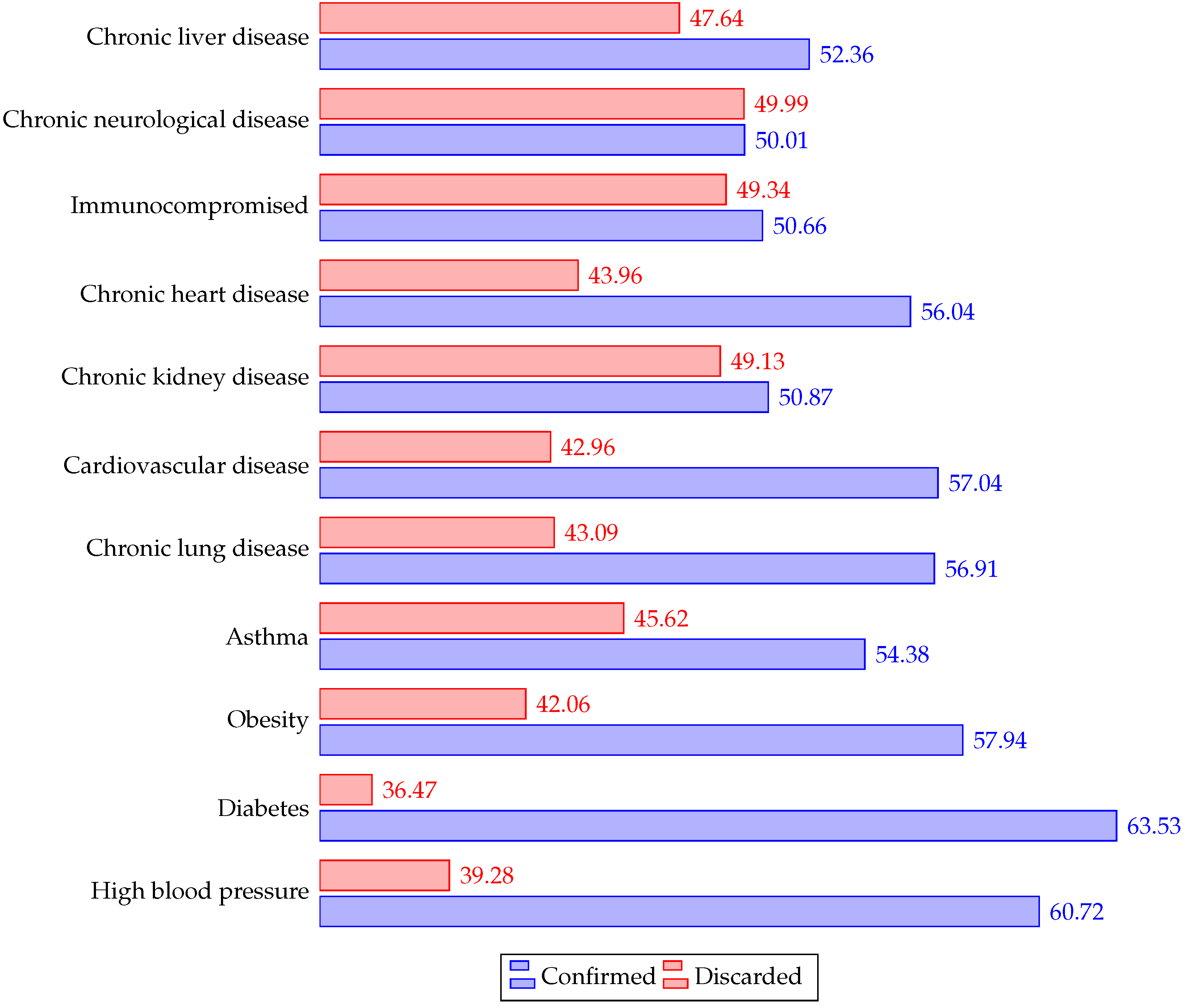 Chronic liver disease 47.64 52.36

Chronic neurological disease 49.99 50.01

Immunocompromised 49.34 50.66

Chronic heart disease 43.96 56.04

Chronic kidney disease 49.13 50.87

Cardiovascular disease 42.96 57.04

Chronic lung disease 43.09 56.91

Asthma 45.62 54.38

Obesity 42.06 57.94

Diabetes 36.47 63.53

High blood pressure 39.28 60.72

Confirmed Discarded